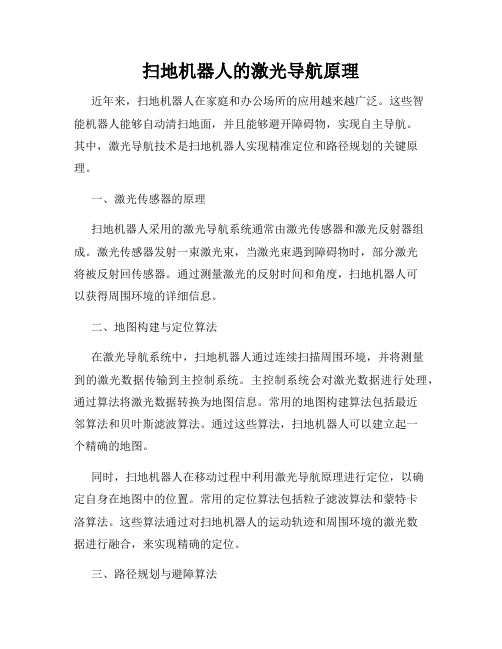 扫地机器人的激光导航原理

近年来，扫地机器人在家庭和办公场所的应用越来越广泛。这些智能机器人能够自动清扫地面，并且能够避开障碍物，实现自主导航。其中，激光导航技术是扫地机器人实现精准定位和路径规划的关键原理。

一、激光传感器的原理

扫地机器人采用的激光导航系统通常由激光传感器和激光反射器组成。激光传感器发射一束激光束，当激光束遇到障碍物时，部分激光将被反射回传感器。通过测量激光的反射时间和角度，扫地机器人可以获得周围环境的详细信息。

二、地图构建与定位算法

在激光导航系统中，扫地机器人通过连续扫描周围环境，并将测量到的激光数据传输到主控制系统。主控制系统会对激光数据进行处理，通过算法将激光数据转换为地图信息。常用的地图构建算法包括最近邻算法和贝叶斯滤波算法。通过这些算法，扫地机器人可以建立起一个精确的地图。

同时，扫地机器人在移动过程中利用激光导航原理进行定位，以确定自身在地图中的位置。常用的定位算法包括粒子滤波算法和蒙特卡洛算法。这些算法通过对扫地机器人的运动轨迹和周围环境的激光数据进行融合，来实现精确的定位。

三、路径规划与避障算法